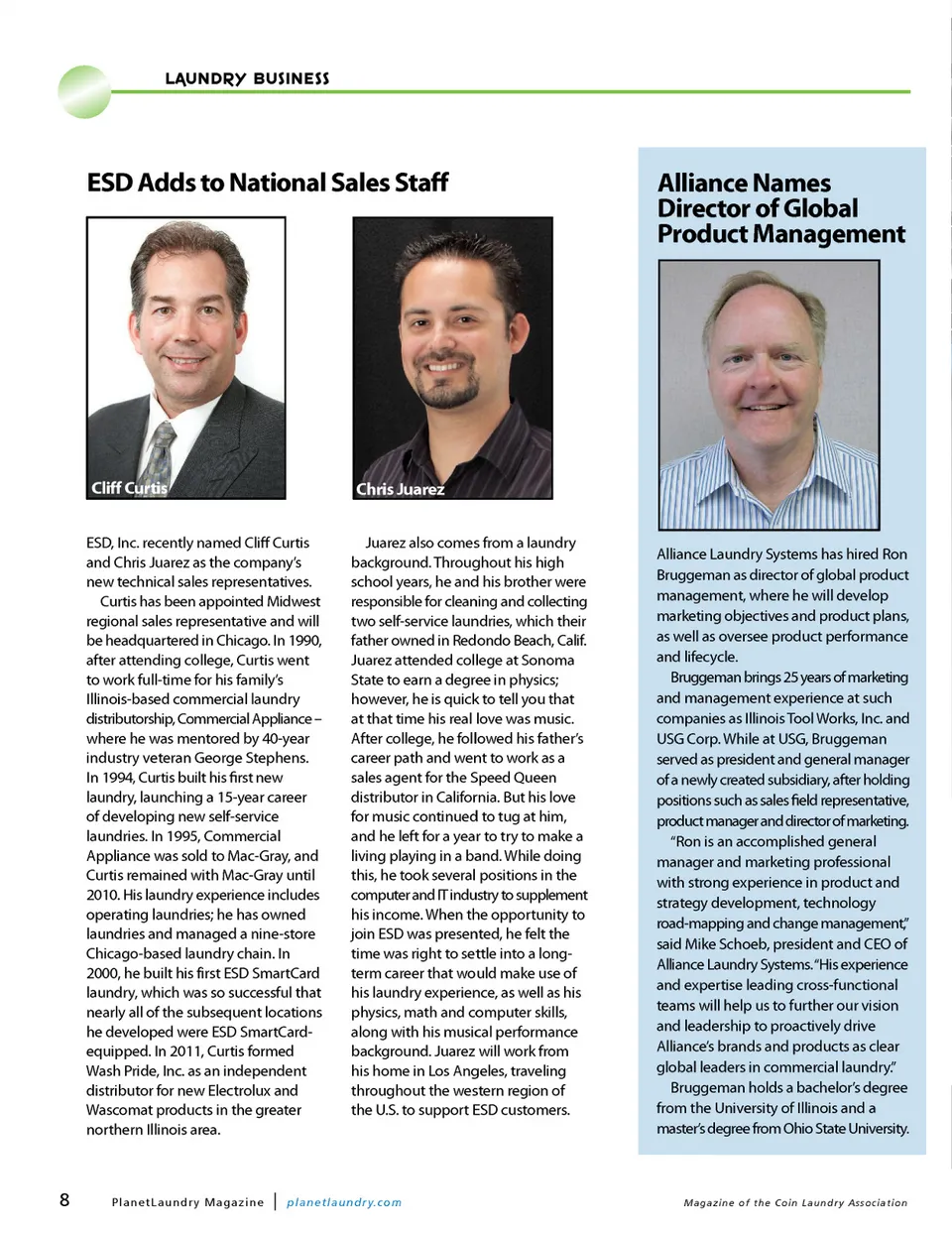 LAUNDRY BUSINESS

ESD Adds to National Sales Staff

Cliff Curtis

Chris Juarez

ESD, Inc. recently named Cliff Curtis and Chris Juarez as the company's new technical sales representatives.

Curtis has been appointed Midwest regional sales representative and will be headquartered in Chicago. In 1990, after attending college, Curtis went to work full-time for his family's Illinois-based commercial laundry distributorship, Commercial Appliance – where he was mentored by 40-year industry veteran George Stephens. In 1994, Curtis built his first new laundry, launching a 15-year career of developing new self-service laundries. In 1995, Commercial Appliance was sold to Mac-Gray, and Curtis remained with Mac-Gray until 2010. His laundry experience includes operating laundries; he has owned laundries and managed a nine-store Chicago-based laundry chain. In 2000, he built his first ESD SmartCard laundry, which was so successful that nearly all of the subsequent locations he developed were ESD SmartCard-equipped. In 2011, Curtis formed Wash Pride, Inc. as an independent distributor for new Electrolux and Wascomat products in the greater northern Illinois area.

Juarez also comes from a laundry background. Throughout his high school years, he and his brother were responsible for cleaning and collecting two self-service laundries, which their father owned in Redondo Beach, Calif. Juarez attended college at Sonoma State to earn a degree in physics; however, he is quick to tell you that at that time his real love was music. After college, he followed his father's career path and went to work as a sales agent for the Speed Queen distributor in California. But his love for music continued to tug at him, and he left for a year to try to make a living playing in a band. While doing this, he took several positions in the computer and IT industry to supplement his income. When the opportunity to join ESD was presented, he felt the time was right to settle into a long-term career that would make use of his laundry experience, as well as his physics, math and computer skills, along with his musical performance background. Juarez will work from his home in Los Angeles, traveling throughout the western region of the U.S. to support ESD customers.

Alliance Names Director of Global Product Management

Alliance Laundry Systems has hired Ron Bruggeman as director of global product management, where he will develop marketing objectives and product plans, as well as oversee product performance and lifecycle.

Bruggeman brings 25 years of marketing and management experience at such companies as Illinois Tool Works, Inc. and USG Corp. While at USG, Bruggeman served as president and general manager of a newly created subsidiary, after holding positions such as sales field representative, product manager and director of marketing.

"Ron is an accomplished general manager and marketing professional with strong experience in product and strategy development, technology road-mapping and change management," said Mike Schoeb, president and CEO of Alliance Laundry Systems. "His experience and expertise leading cross-functional teams will help us to further our vision and leadership to proactively drive Alliance's brands and products as clear global leaders in commercial laundry."

Bruggeman holds a bachelor's degree from the University of Illinois and a master's degree from Ohio State University.

8 PlanetLaundry Magazine | planetlaundry.com

Magazine of the Coin Laundry Association